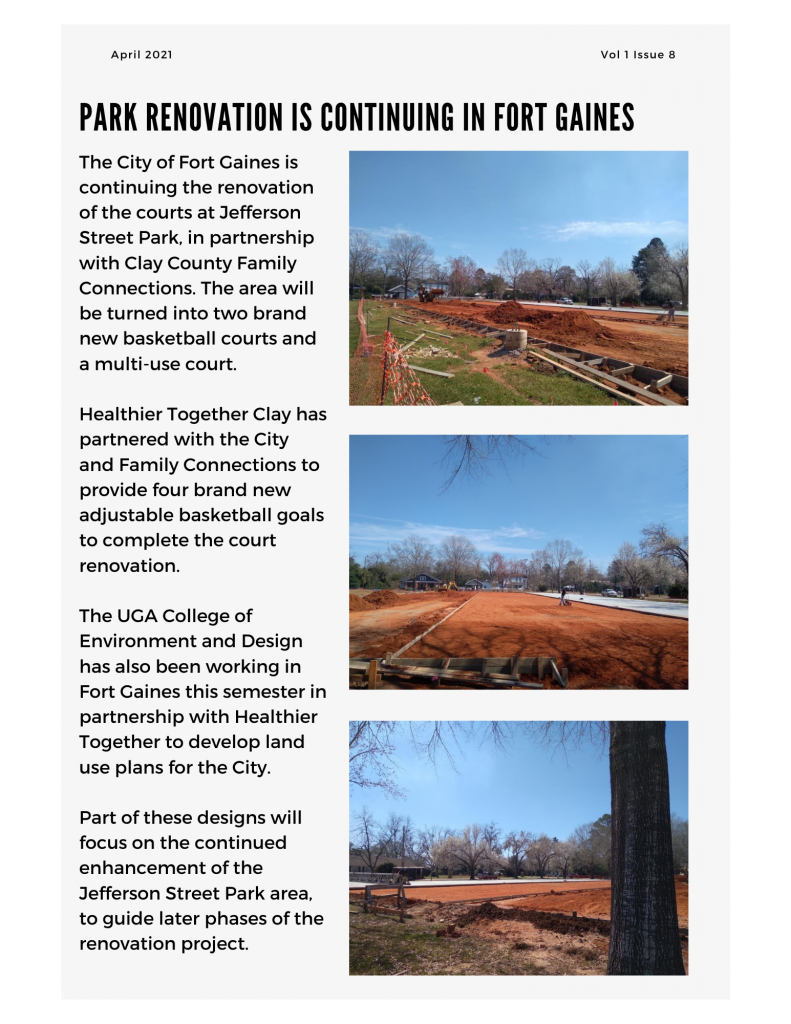 April 2021

Vol 1 Issue 8

PARK RENOVATION IS CONTINUING IN FORT GAINES

The City of Fort Gaines is continuing the renovation of the courts at Jefferson Street Park, in partnership with Clay County Family Connections. The area will be turned into two brand new basketball courts and a multi-use court.

Healthier Together Clay has partnered with the City and Family Connections to provide four brand new adjustable basketball goals to complete the court renovation.

The UGA College of Environment and Design has also been working in Fort Gaines this semester in partnership with Healthier Together to develop land use plans for the City.

Part of these designs will focus on the continued enhancement of the Jefferson Street Park area, to guide later phases of the renovation project.